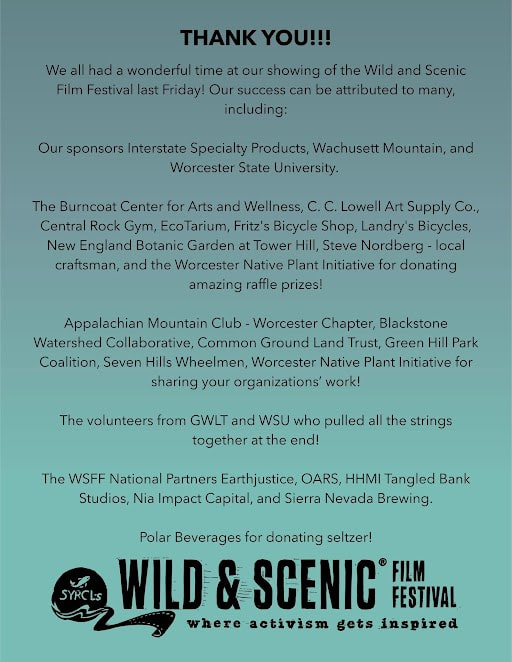 THANK YOU!!!

We all had a wonderful time at our showing of the Wild and Scenic Film Festival last Friday! Our success can be attributed to many, including:

Our sponsors Interstate Specialty Products, Wachusett Mountain, and Worcester State University.

The Burncoat Center for Arts and Wellness, C. C. Lowell Art Supply Co., Central Rock Gym, EcoTarium, Fritz's Bicycle Shop, Landry's Bicycles, New England Botanic Garden at Tower Hill, Steve Nordberg - local craftsman, and the Worcester Native Plant Initiative for donating amazing raffle prizes!

Appalachian Mountain Club - Worcester Chapter, Blackstone Watershed Collaborative, Common Ground Land Trust, Green Hill Park Coalition, Seven Hills Wheelmen, Worcester Native Plant Initiative for sharing your organizations' work!

The volunteers from GWLT and WSU who pulled all the strings together at the end!

The WSFF National Partners Earthjustice, OARS, HHMI Tangled Bank Studios, Nia Impact Capital, and Sierra Nevada Brewing.

Polar Beverages for donating seltzer!

SYRCL's WILD & SCENIC® FILM FESTIVAL
where activism gets inspired